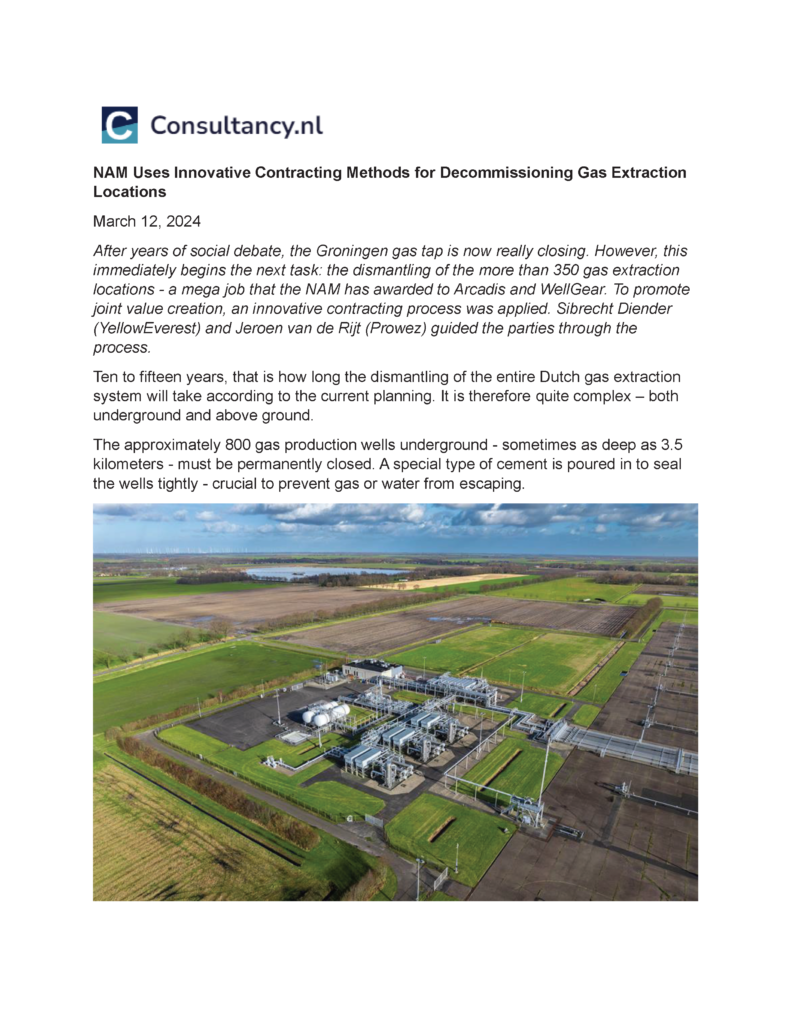 Consultancy.nl

NAM Uses Innovative Contracting Methods for Decommissioning Gas Extraction Locations

March 12, 2024

After years of social debate, the Groningen gas tap is now really closing. However, this immediately begins the next task: the dismantling of the more than 350 gas extraction locations - a mega job that the NAM has awarded to Arcadis and WellGear. To promote joint value creation, an innovative contracting process was applied. Sibrecht Diender (YellowEverest) and Jeroen van de Rijt (Prowez) guided the parties through the process.

Ten to fifteen years, that is how long the dismantling of the entire Dutch gas extraction system will take according to the current planning. It is therefore quite complex – both underground and above ground.

The approximately 800 gas production wells underground - sometimes as deep as 3.5 kilometers - must be permanently closed. A special type of cement is poured in to seal the wells tightly - crucial to prevent gas or water from escaping.